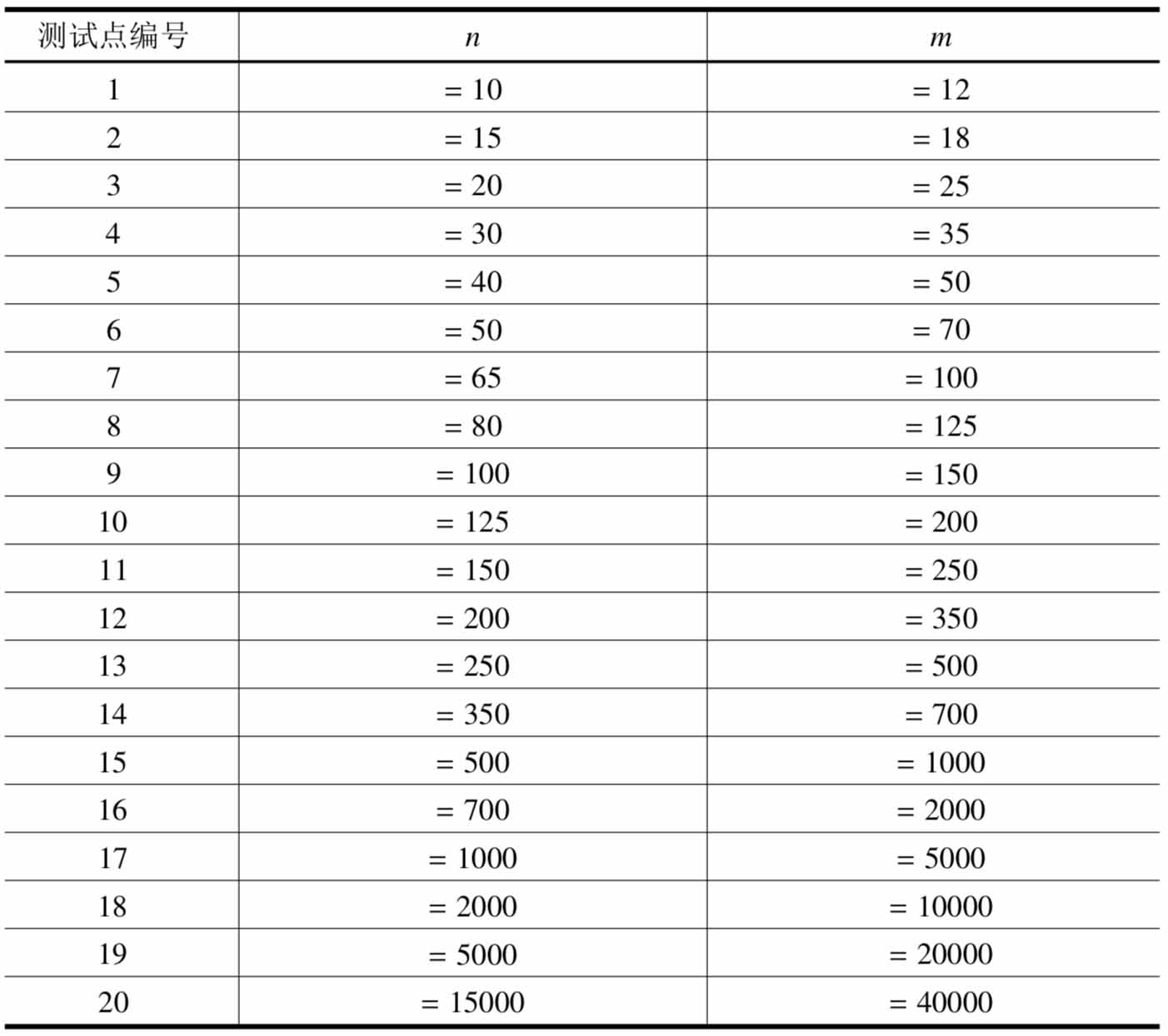 | 测试点编号 | $n$ | $m$ |
|---|---|---|
| 1 | $= 10$ | $= 12$ |
| 2 | $= 15$ | $= 18$ |
| 3 | $= 20$ | $= 25$ |
| 4 | $= 30$ | $= 35$ |
| 5 | $= 40$ | $= 50$ |
| 6 | $= 50$ | $= 70$ |
| 7 | $= 65$ | $= 100$ |
| 8 | $= 80$ | $= 125$ |
| 9 | $= 100$ | $= 150$ |
| 10 | $= 125$ | $= 200$ |
| 11 | $= 150$ | $= 250$ |
| 12 | $= 200$ | $= 350$ |
| 13 | $= 250$ | $= 500$ |
| 14 | $= 350$ | $= 700$ |
| 15 | $= 500$ | $= 1000$ |
| 16 | $= 700$ | $= 2000$ |
| 17 | $= 1000$ | $= 5000$ |
| 18 | $= 2000$ | $= 10000$ |
| 19 | $= 5000$ | $= 20000$ |
| 20 | $= 15000$ | $= 40000$ |